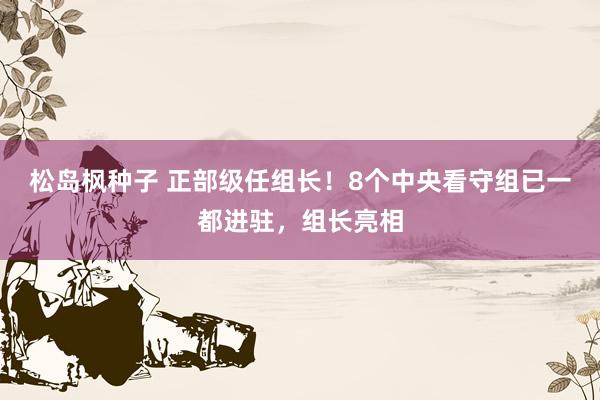 松岛枫种子 正部级任组长！8个中央看守组已一都进驻，组长亮相